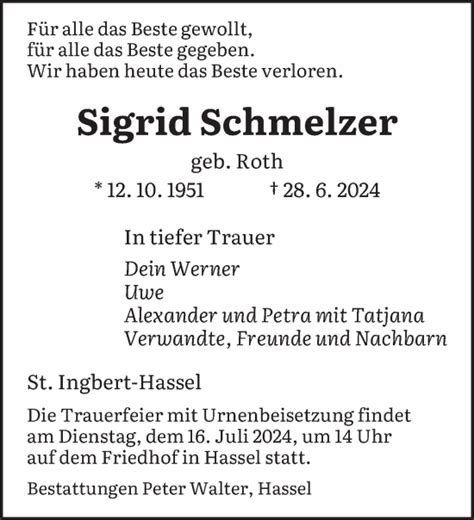 Für alle das Beste gewollt,
für alle das Beste gegeben.
Wir haben heute das Beste verloren.

Sigrid Schmelzer

geb. Roth

* 12. 10. 1951 † 28. 6. 2024

In tiefer Trauer

Dein Werner
Uwe
Alexander und Petra mit Tatjana
Verwandte, Freunde und Nachbarn

St. Ingbert-Hassel

Die Trauerfeier mit Urnenbeisetzung findet am Dienstag, dem 16. Juli 2024, um 14 Uhr auf dem Friedhof in Hassel statt.

Bestattungen Peter Walter, Hassel